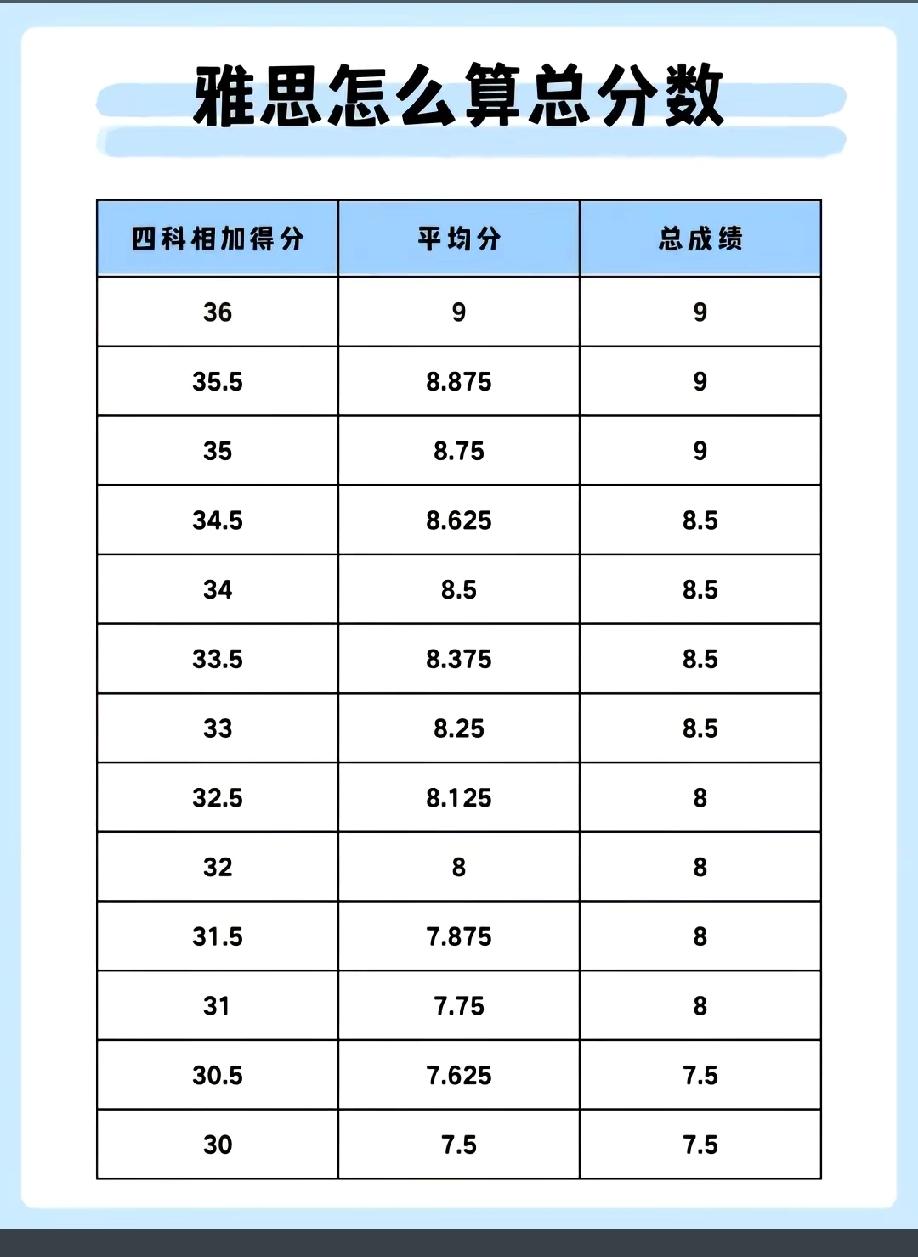 雅思怎么算总分数

| 四科相加得分 | 平均分 | 总成绩 |
|---|---|---|
| 36 | 9 | 9 |
| 35.5 | 8.875 | 9 |
| 35 | 8.75 | 9 |
| 34.5 | 8.625 | 8.5 |
| 34 | 8.5 | 8.5 |
| 33.5 | 8.375 | 8.5 |
| 33 | 8.25 | 8.5 |
| 32.5 | 8.125 | 8 |
| 32 | 8 | 8 |
| 31.5 | 7.875 | 8 |
| 31 | 7.75 | 8 |
| 30.5 | 7.625 | 7.5 |
| 30 | 7.5 | 7.5 |